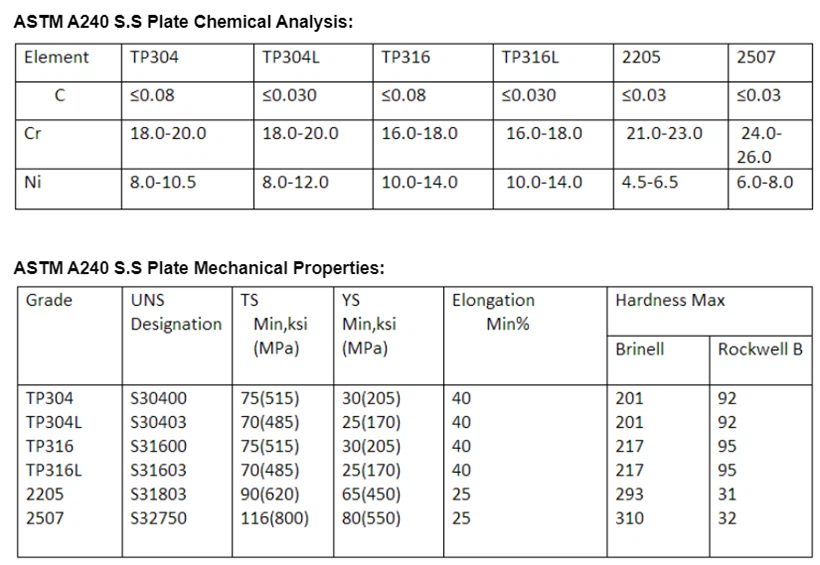 ASTM A240 S.S Plate Chemical Analysis:

| Element | TP304 | TP304L | TP316 | TP316L | 2205 | 2507 |
|---|---|---|---|---|---|---|
| C | ≤0.08 | ≤0.030 | ≤0.08 | ≤0.030 | ≤0.03 | ≤0.03 |
| Cr | 18.0-20.0 | 18.0-20.0 | 16.0-18.0 | 16.0-18.0 | 21.0-23.0 | 24.0-26.0 |
| Ni | 8.0-10.5 | 8.0-12.0 | 10.0-14.0 | 10.0-14.0 | 4.5-6.5 | 6.0-8.0 |

ASTM A240 S.S Plate Mechanical Properties:

| Grade | UNS Designation | TS Min,ksi (MPa) | YS Min,ksi (MPa) | Elongation Min% | Hardness Max Brinell | Hardness Max Rockwell B |
|---|---|---|---|---|---|---|
| TP304 | S30400 | 75(515) | 30(205) | 40 | 201 | 92 |
| TP304L | S30403 | 70(485) | 25(170) | 40 | 201 | 92 |
| TP316 | S31600 | 75(515) | 30(205) | 40 | 217 | 95 |
| TP316L | S31603 | 70(485) | 25(170) | 40 | 217 | 95 |
| 2205 | S31803 | 90(620) | 65(450) | 25 | 293 | 31 |
| 2507 | S32750 | 116(800) | 80(550) | 25 | 310 | 32 |